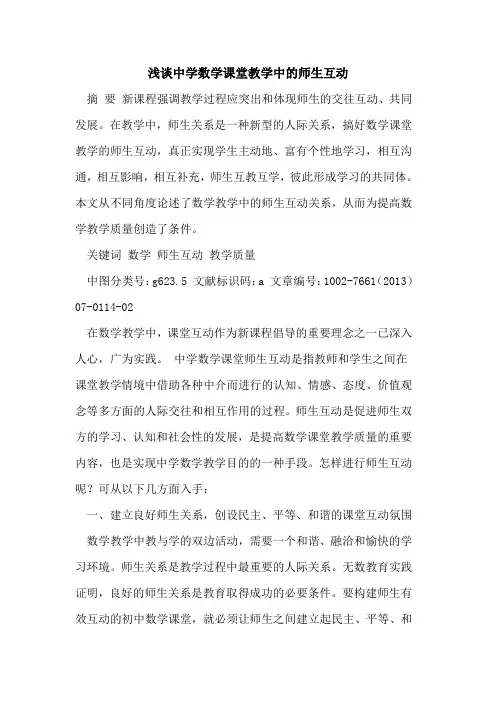 浅谈中学数学课堂教学中的师生互动

摘 要 新课程强调教学过程应突出和体现师生的交往互动、共同发展。在教学中，师生关系是一种新型的人际关系，搞好数学课堂教学的师生互动，真正实现学生主动地、富有个性地学习，相互沟通，相互影响，相互补充，师生互教互学，彼此形成学习的共同体。本文从不同角度论述了数学教学中的师生互动关系，从而为提高数学教学质量创造了条件。

关键词 数学 师生互动 教学质量

中图分类号：g623.5 文献标识码：a 文章编号：1002-7661（2013）07-0114-02

在数学教学中，课堂互动作为新课程倡导的重要理念之一已深入人心，广为实践。 中学数学课堂师生互动是指教师和学生之间在课堂教学情境中借助各种中介而进行的认知、情感、态度、价值观念等多方面的人际交往和相互作用的过程。师生互动是促进师生双方的学习、认知和社会性的发展，是提高数学课堂教学质量的重要内容，也是实现中学数学教学目的的一种手段。怎样进行师生互动呢？可从以下几方面入手：

一、建立良好师生关系，创设民主、平等、和谐的课堂互动氛围

数学教学中教与学的双边活动，需要一个和谐、融洽和愉快的学习环境。师生关系是教学过程中最重要的人际关系。无数教育实践证明，良好的师生关系是教育取得成功的必要条件。要构建师生有效互动的初中数学课堂，就必须让师生之间建立起民主、平等、和